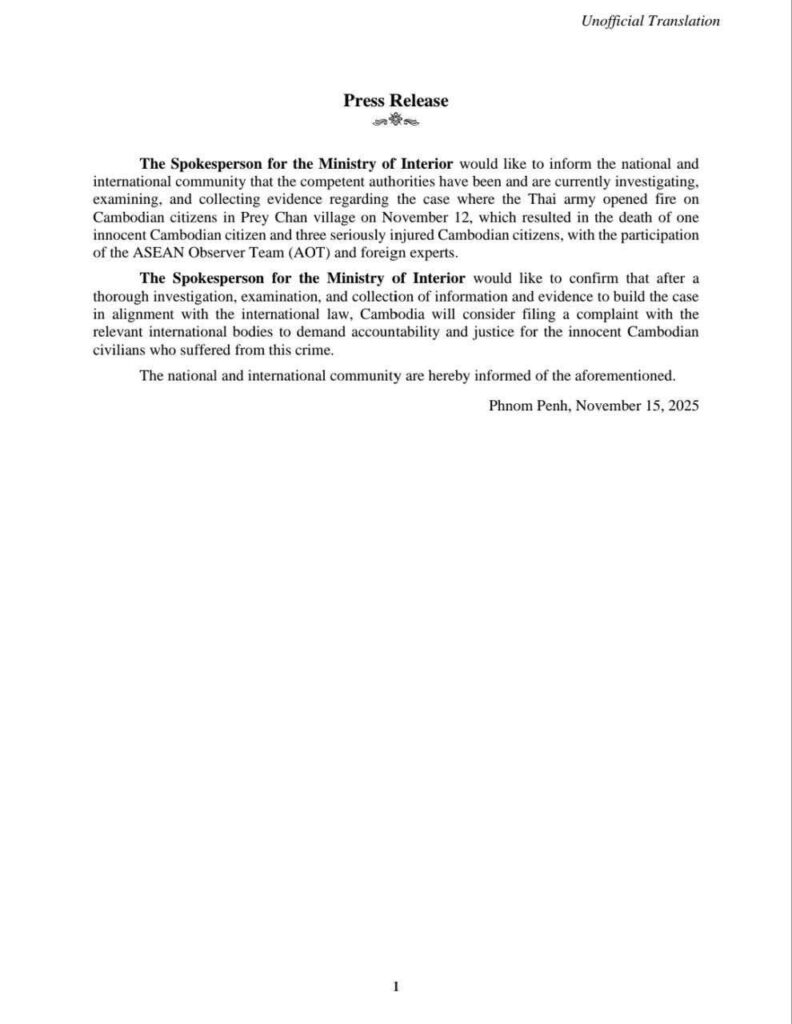 Unofficial Translation

Press Release

The Spokesperson for the Ministry of Interior would like to inform the national and international community that the competent authorities have been and are currently investigating, examining, and collecting evidence regarding the case where the Thai army opened fire on Cambodian citizens in Prey Chan village on November 12, which resulted in the death of one innocent Cambodian citizen and three seriously injured Cambodian citizens, with the participation of the ASEAN Observer Team (AOT) and foreign experts.

The Spokesperson for the Ministry of Interior would like to confirm that after a thorough investigation, examination, and collection of information and evidence to build the case in alignment with the international law, Cambodia will consider filing a complaint with the relevant international bodies to demand accountability and justice for the innocent Cambodian civilians who suffered from this crime.

The national and international community are hereby informed of the aforementioned.

Phnom Penh, November 15, 2025

1